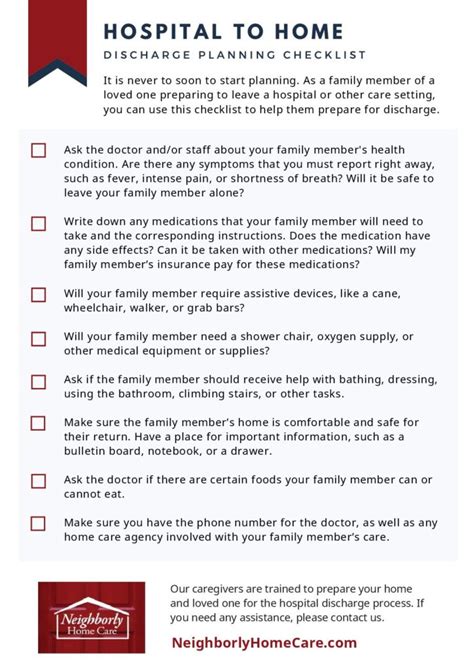 HOSPITAL TO HOME

DISCHARGE PLANNING CHECKLIST

It is never to soon to start planning. As a family member of a loved one preparing to leave a hospital or other care setting, you can use this checklist to help them prepare for discharge.

☐ Ask the doctor and/or staff about your family member's health condition. Are there any symptoms that you must report right away, such as fever, intense pain, or shortness of breath? Will it be safe to leave your family member alone?

☐ Write down any medications that your family member will need to take and the corresponding instructions. Does the medication have any side effects? Can it be taken with other medications? Will my family member's insurance pay for these medications?

☐ Will your family member require assistive devices, like a cane, wheelchair, walker, or grab bars?

☐ Will your family member need a shower chair, oxygen supply, or other medical equipment or supplies?

☐ Ask if the family member should receive help with bathing, dressing, using the bathroom, climbing stairs, or other tasks.

☐ Make sure the family member's home is comfortable and safe for their return. Have a place for important information, such as a bulletin board, notebook, or a drawer.

☐ Ask the doctor if there are certain foods your family member can or cannot eat.

☐ Make sure you have the phone number for the doctor, as well as any home care agency involved with your family member's care.

Neighborly Home Care

Our caregivers are trained to prepare your home and loved one for the hospital discharge process. If you need any assistance, please contact us.

NeighborlyHomeCare.com